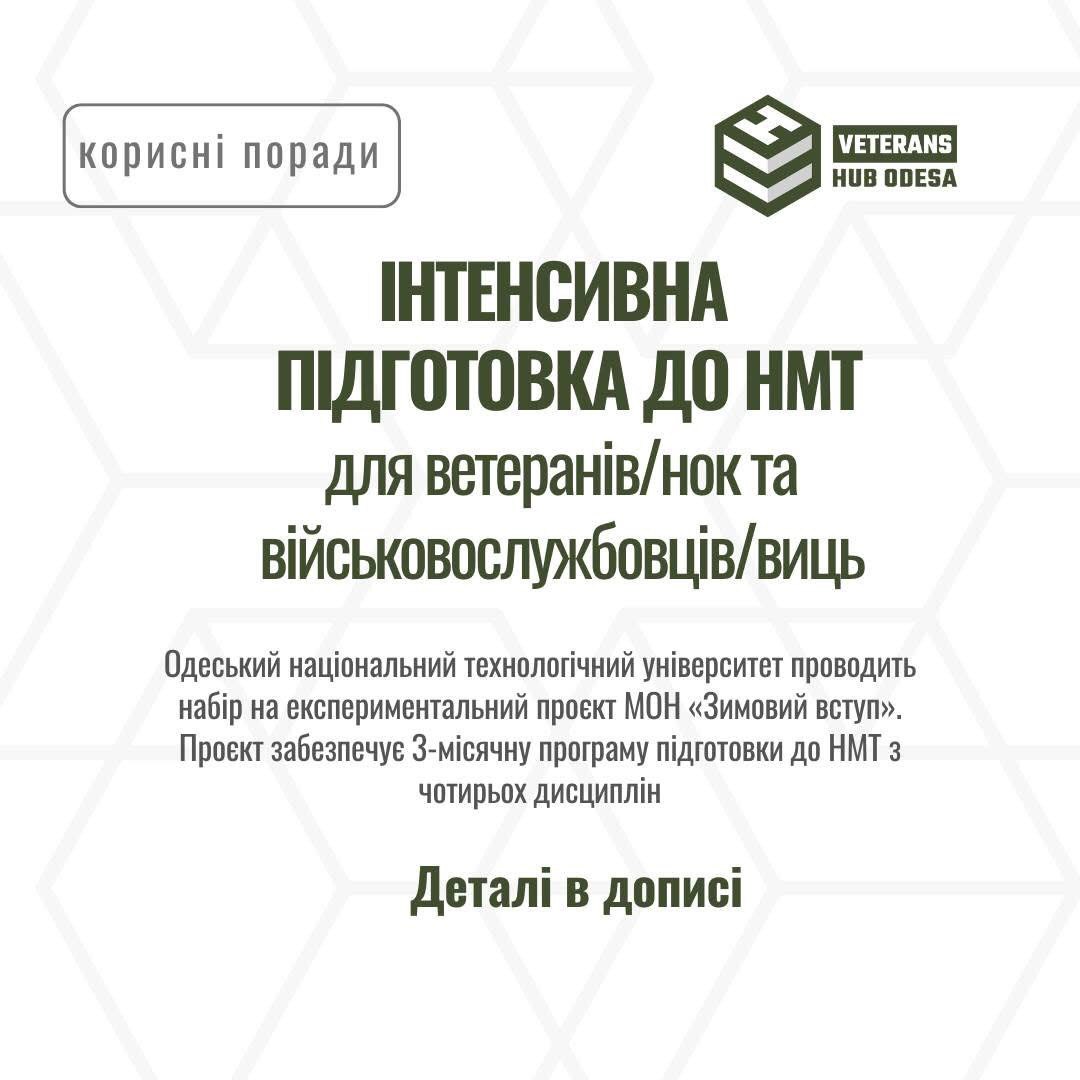 корисні поради

VETERANS
HUB ODESA

ІНТЕНСИВНА
ПІДГОТОВКА ДО НМТ
для ветеранів/нок та
військовослужбовців/виць

Одеський національний технологічний університет проводить набір на експериментальний проєкт МОН «Зимовий вступ». Проєкт забезпечує 3-місячну програму підготовки до НМТ з чотирьох дисциплін

Деталі в дописі